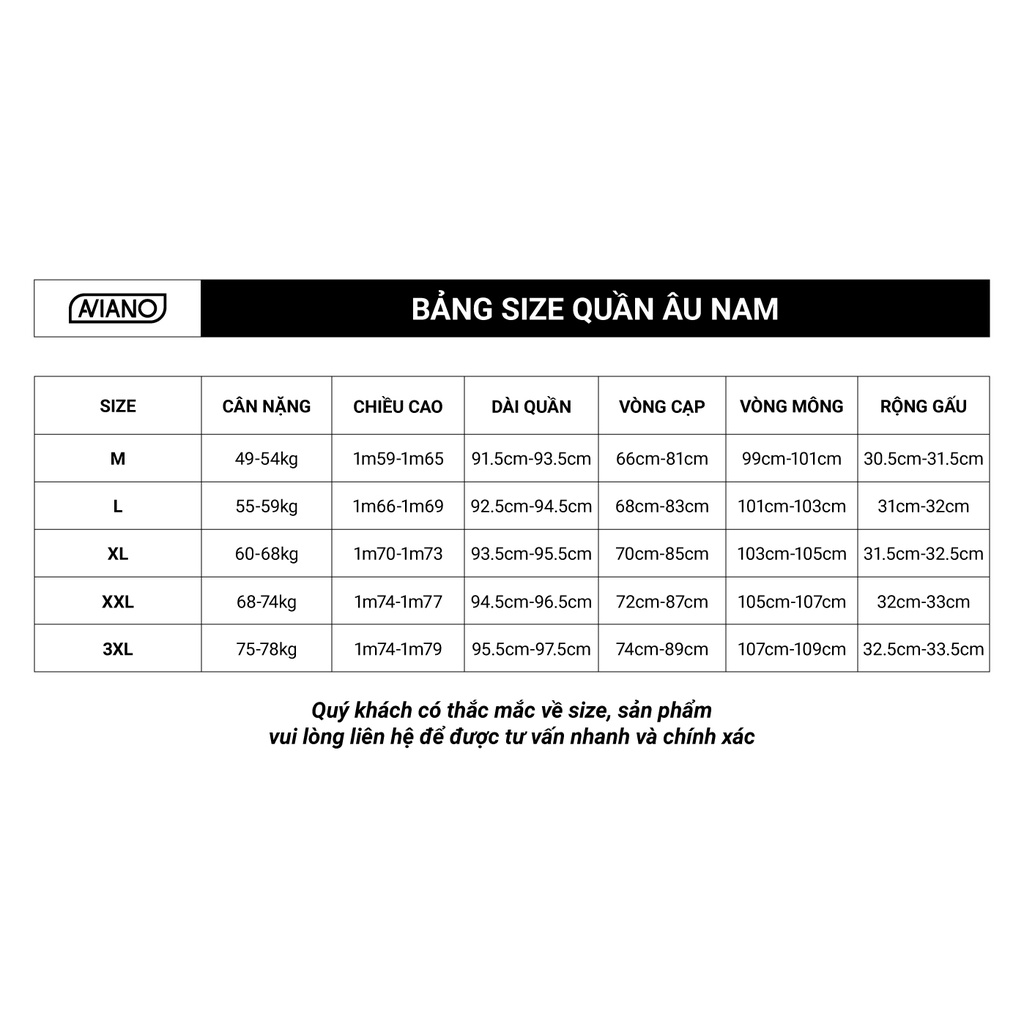 AVIANO

BẢNG SIZE QUẦN ÂU NAM

| SIZE | CÂN NẶNG | CHIỀU CAO | DÀI QUẦN | VÒNG CẠP | VÒNG MÔNG | RỘNG GẤU |
|---|---|---|---|---|---|---|
| M | 49-54kg | 1m59-1m65 | 91.5cm-93.5cm | 66cm-81cm | 99cm-101cm | 30.5cm-31.5cm |
| L | 55-59kg | 1m66-1m69 | 92.5cm-94.5cm | 68cm-83cm | 101cm-103cm | 31cm-32cm |
| XL | 60-68kg | 1m70-1m73 | 93.5cm-95.5cm | 70cm-85cm | 103cm-105cm | 31.5cm-32.5cm |
| XXL | 68-74kg | 1m74-1m77 | 94.5cm-96.5cm | 72cm-87cm | 105cm-107cm | 32cm-33cm |
| 3XL | 75-78kg | 1m74-1m79 | 95.5cm-97.5cm | 74cm-89cm | 107cm-109cm | 32.5cm-33.5cm |

Quý khách có thắc mắc về size, sản phẩm
vui lòng liên hệ để được tư vấn nhanh và chính xác